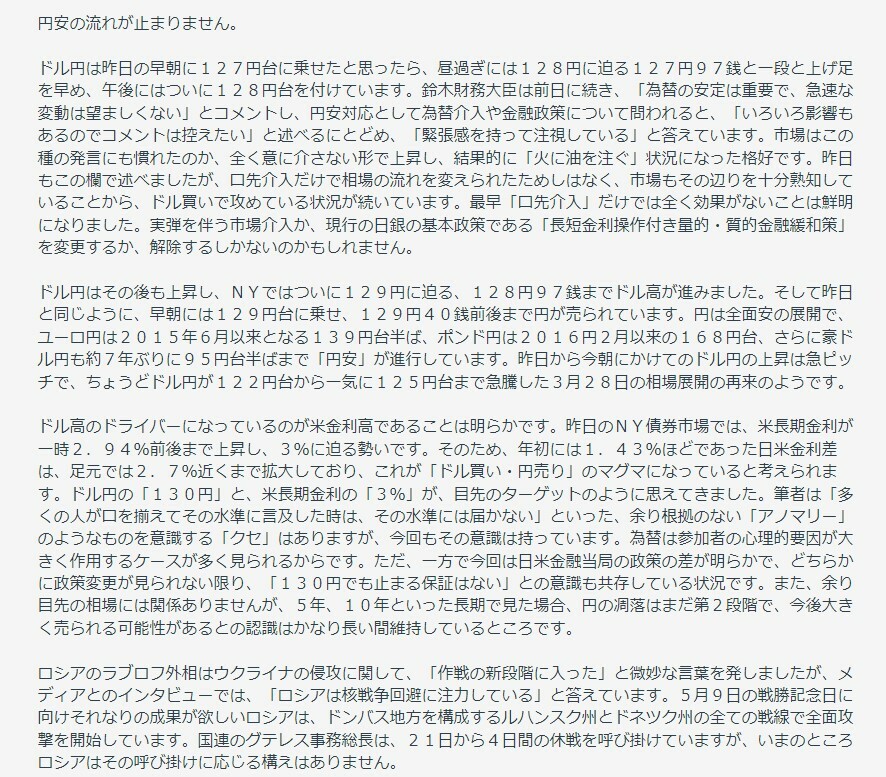 円安の流れが止まりません。

ドル円は昨日の早朝に１２７円台に乗せたと思ったら、昼過ぎには１２８円に迫る１２７円９７銭と一段と上げ足を早め、午後にはついに１２８円台を付けています。鈴木財務大臣は前日に続き、「為替の安定は重要で、急速な変動は望ましくない」とコメントし、円安対応として為替介入や金融政策について問われると、「いろいろ影響もあるのでコメントは控えたい」と述べるにとどめ、「緊張感を持って注視している」と答えています。市場はこの種の発言にも慣れたのか、全く意に介さない形で上昇し、結果的に「火に油を注ぐ」状況になった格好です。昨日もこの欄で述べましたが、口先介入だけで相場の流れを変えられたためしはなく、市場もその辺りを十分熟知していることから、ドル買いで攻めている状況が続いています。最早「口先介入」だけでは全く効果がないことは鮮明になりました。実弾を伴う市場介入か、現行の日銀の基本政策である「長短金利操作付き量的・質的金融緩和策」を変更するか、解除するしかないのかもしれません。

ドル円はその後も上昇し、ＮＹではついに１２９円に迫る、１２８円９７銭までドル高が進みました。そして昨日と同じように、早朝には１２９円台に乗せ、１２９円４０銭前後まで円が売られています。円は全面安の展開で、ユーロ円は２０１５年６月以来となる１３９円台半ば、ポンド円は２０１６円２月以来の１６８円台、さらに豪ドル円も約７年ぶりに９５円台半ばまで「円安」が進行しています。昨日から今朝にかけてのドル円の上昇は急ピッチで、ちょうどドル円が１２２円台から一気に１２５円台まで急騰した３月２８日の相場展開の再来のようです。

ドル高のドライバーになっているのが米金利高であることは明らかです。昨日のＮＹ債券市場では、米長期金利が一時２．９４％前後まで上昇し、３％に迫る勢いです。そのため、年初には１．４３％ほどであった日米金利差は、足元では２．７％近くまで拡大しており、これが「ドル買い・円売り」のマグマになっていると考えられます。ドル円の「１３０円」と、米長期金利の「３％」が、目先のターゲットのように思えてきました。筆者は「多くの人が口を揃えてその水準に言及した時は、その水準には届かない」といった、余り根拠のない「アノマリー」のようなものを意識する「クセ」はありますが、今回もその意識は持っています。為替は参加者の心理的要因が大きく作用するケースが多く見られるからです。ただ、一方で今回は日米金融当局の政策の差が明らかで、どちらかに政策変更が見られない限り、「１３０円でも止まる保証はない」との意識も共存している状況です。また、余り目先の相場には関係ありませんが、５年、１０年といった長期で見た場合、円の凋落はまだ第２段階で、今後大きく売られる可能性があるとの認識はかなり長い間維持しているところです。

ロシアのラブロフ外相はウクライナの侵攻に関して、「作戦の新段階に入った」と微妙な言葉を発しましたが、メディアとのインタビューでは、「ロシアは核戦争回避に注力している」と答えています。５月９日の戦勝記念日に向けそれなりの成果が欲しいロシアは、ドンバス地方を構成するルハンスク州とドネツク州の全ての戦線で全面攻撃を開始しています。国連のグテレス事務総長は、２１日から４日間の休戦を呼び掛けていますが、いまのところロシアはその呼び掛けに応じる構えはありません。